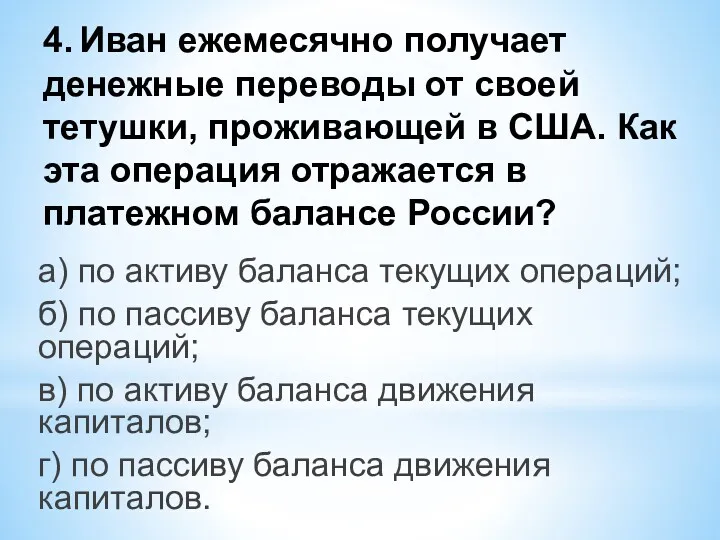 4. Иван ежемесячно получает денежные переводы от своей тетушки, проживающей в США. Как эта операция отражается в платежном балансе России?

а) по активу баланса текущих операций;

б) по пассиву баланса текущих операций;

в) по активу баланса движения капиталов;

г) по пассиву баланса движения капиталов.